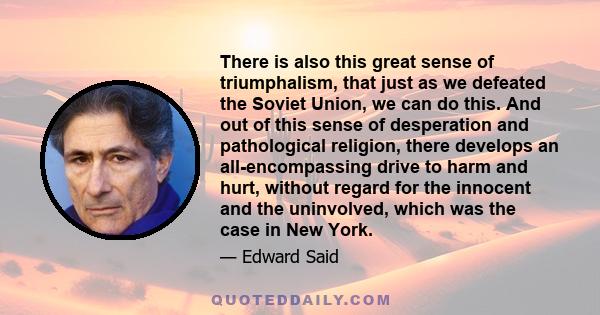 There is also this great sense of triumphalism, that just as we defeated the Soviet Union, we can do this. And out of this sense of desperation and pathological religion, there develops an all-encompassing drive to harm and hurt, without regard for the innocent and the uninvolved, which was the case in New York.

— Edward Said

QUOTEDDAILY.COM